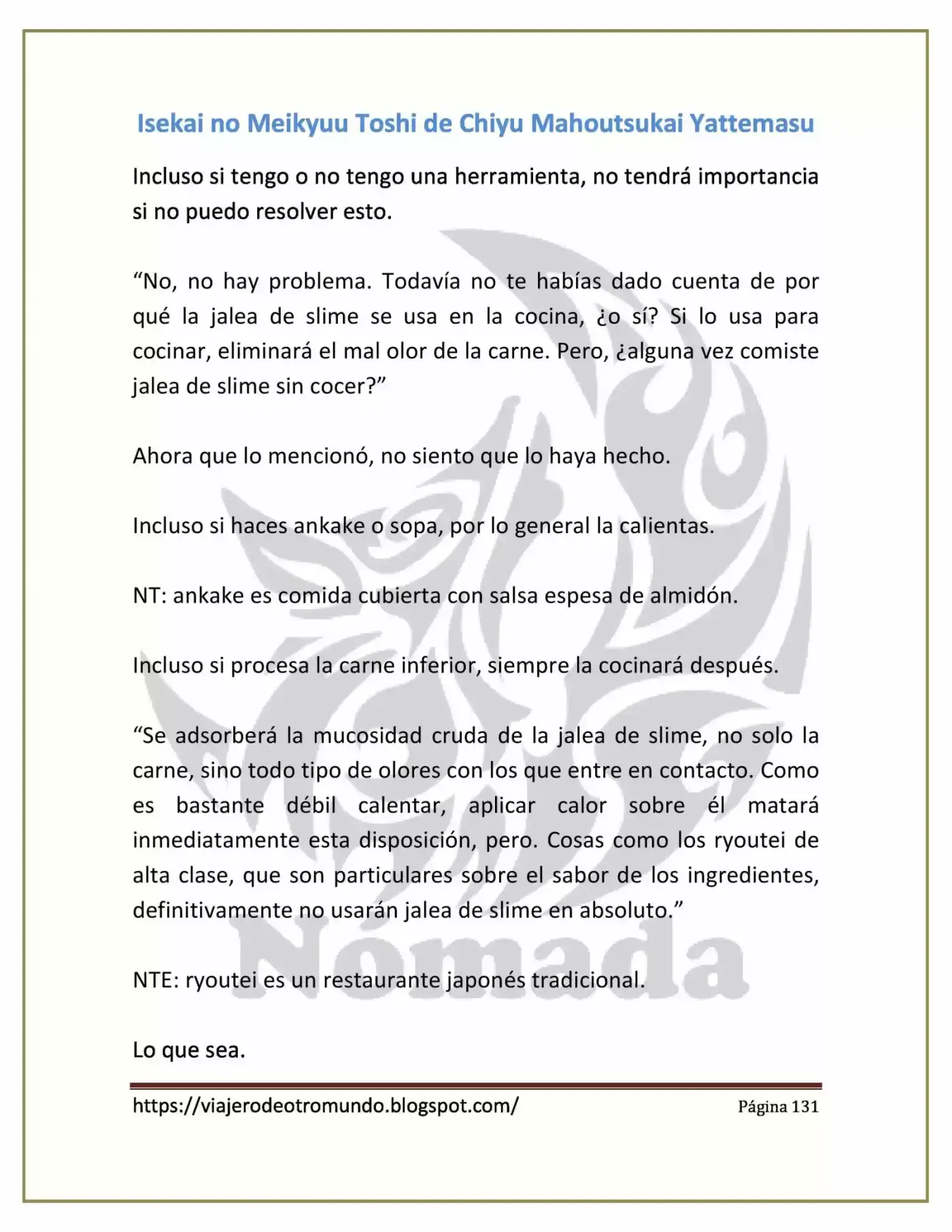 Isekai no Meikyuu Toshi de Chiyu Mahoutsukai Yattemasu

Incluso si tengo o no tengo una herramienta, no tendrá importancia si no puedo resolver esto.

"No, no hay problema. Todavía no te habías dado cuenta de por qué la jalea de slime se usa en la cocina, ¿o sí? Si lo usa para cocinar, eliminará el mal olor de la carne. Pero, ¿alguna vez comiste jalea de slime sin cocer?"

Ahora que lo mencionó, no siento que lo haya hecho.

Incluso si haces ankake o sopa, por lo general la calientas.

NT: ankake es comida cubierta con salsa espesa de almidón.

Incluso si procesa la carne inferior, siempre la cocinará después.

"Se adsorberá la mucosidad cruda de la jalea de slime, no solo la carne, sino todo tipo de olores con los que entre en contacto. Como es bastante débil calentar, aplicar calor sobre él matará inmediatamente esta disposición, pero. Cosas como los ryoutei de alta clase, que son particulares sobre el sabor de los ingredientes, definitivamente no usarán jalea de slime en absoluto."

NTE: ryoutei es un restaurante japonés tradicional.

Lo que sea.

https://viajerodeotromundo.blogspot.com/
Página 131

Nómada